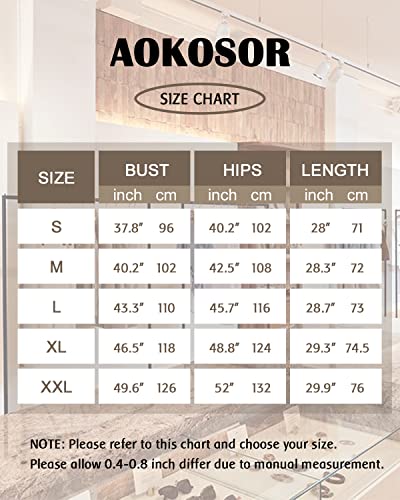 AOKOSOR

SIZE CHART

| SIZE | BUST inch | BUST cm | HIPS inch | HIPS cm | LENGTH inch | LENGTH cm |
|---|---|---|---|---|---|---|
| S | 37.8" | 96 | 40.2" | 102 | 28" | 71 |
| M | 40.2" | 102 | 42.5" | 108 | 28.3" | 72 |
| L | 43.3" | 110 | 45.7" | 116 | 28.7" | 73 |
| XL | 46.5" | 118 | 48.8" | 124 | 29.3" | 74.5 |
| XXL | 49.6" | 126 | 52" | 132 | 29.9" | 76 |

NOTE: Please refer to this chart and choose your size.
Please allow 0.4-0.8 inch differ due to manual measurement.